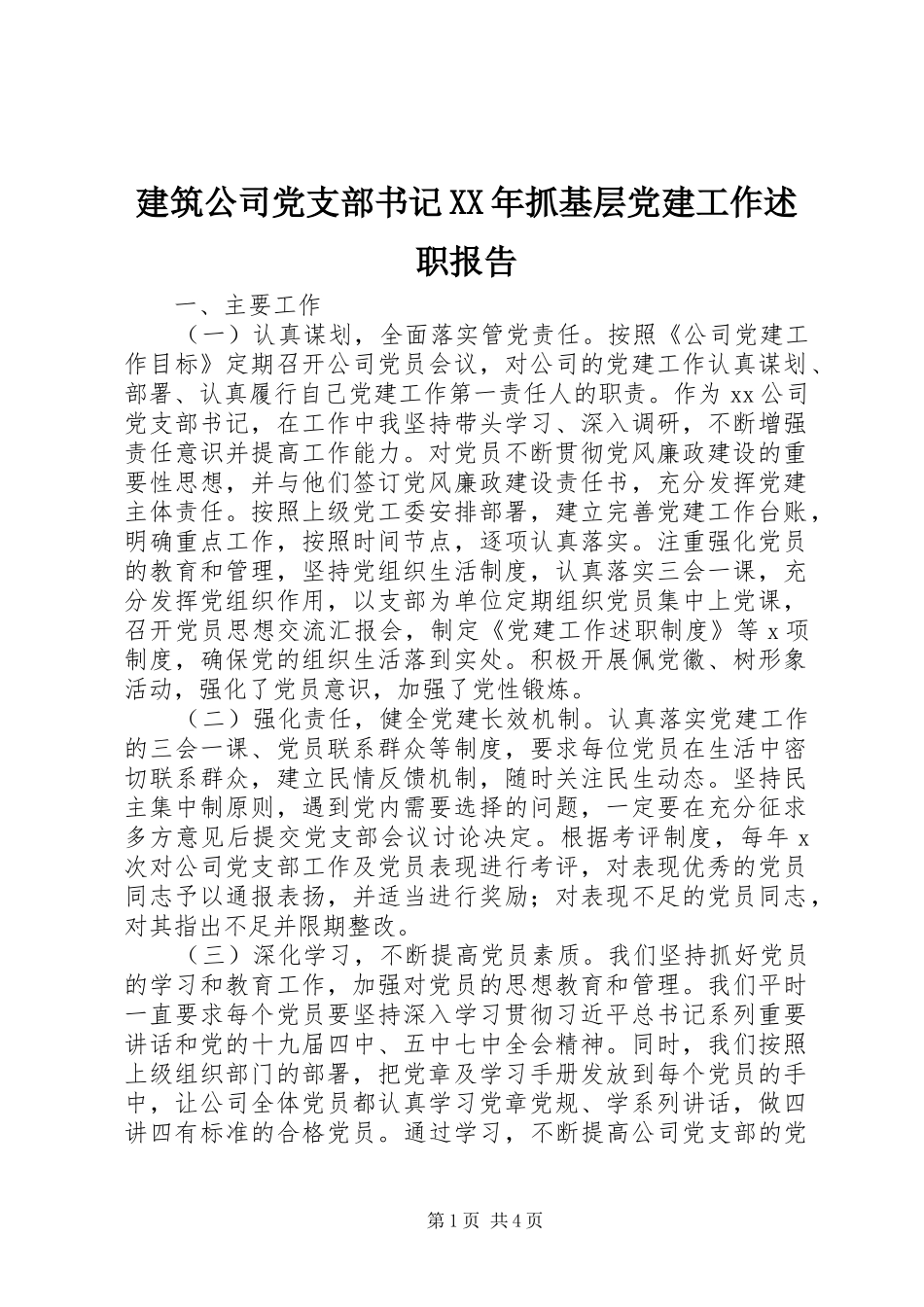 建筑公司党支部书记XX年抓基层党建工作述职报告

一、主要工作

（一）认真谋划，全面落实管党责任。按照《公司党建工作目标》定期召开公司党员会议，对公司的党建工作认真谋划、部署、认真履行自己党建工作第一责任人的职责。作为xx公司党支部书记，在工作中我坚持带头学习、深入调研，不断增强责任意识并提高工作能力。对党员不断贯彻党风廉政建设的重要性思想，并与他们签订党风廉政建设责任书，充分发挥党建主体责任。按照上级党工委安排部署，建立完善党建工作台账，明确重点工作，按照时间节点，逐项认真落实。注重强化党员的教育和管理，坚持党组织生活制度，认真落实三会一课，充分发挥党组织作用，以支部为单位定期组织党员集中上党课，召开党员思想交流汇报会，制定《党建工作述职制度》等x项制度，确保党的组织生活落到实处。积极开展佩党徽、树形象活动，强化了党员意识，加强了党性锻炼。

（二）强化责任，健全党建长效机制。认真落实党建工作的三会一课、党员联系群众等制度，要求每位党员在生活中密切联系群众，建立民情反馈机制，随时关注民生动态。坚持民主集中制原则，遇到党内需要选择的问题，一定要在充分征求多方意见后提交党支部会议讨论决定。根据考评制度，每年x次对公司党支部工作及党员表现进行考评，对表现优秀的党员同志予以通报表扬，并适当进行奖励；对表现不足的党员同志，对其指出不足并限期整改。

（三）深化学习，不断提高党员素质。我们坚持抓好党员的学习和教育工作，加强对党员的思想教育和管理。我们平时一直要求每个党员要坚持深入学习贯彻习近平总书记系列重要讲话和党的十九届四中、五中七中全会精神。同时，我们按照上级组织部门的部署，把党章及学习手册发放到每个党员的手中，让公司全体党员都认真学习党章党规、学系列讲话，做四讲四有标准的合格党员。通过学习，不断提高公司党支部的党

第1页 共4页